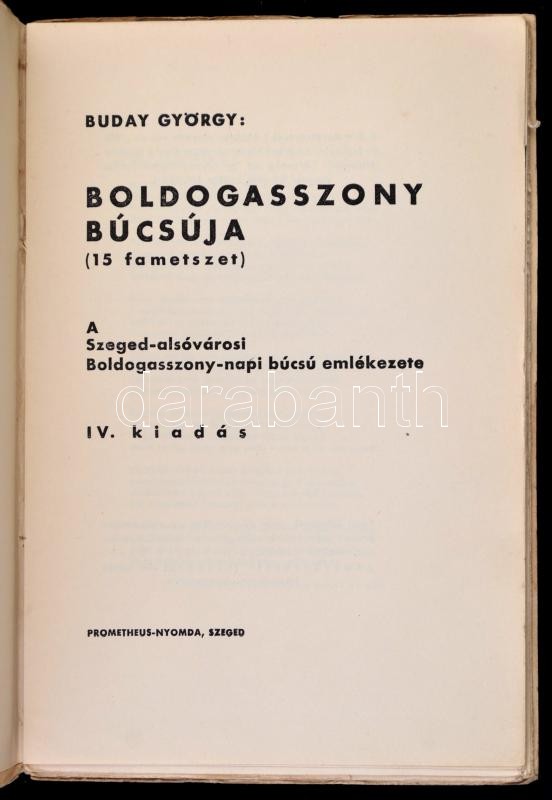 BUDAY GYÖRGY:

BOLDOGASSZONY BÚCSÚJA
(15 fametszet)

A
Szeged-alsóvárosi
Boldogasszony-napi búcsú emlékezete

IV. kiadás

PROMETHEUS-NYOMDA, SZEGED

darabanth